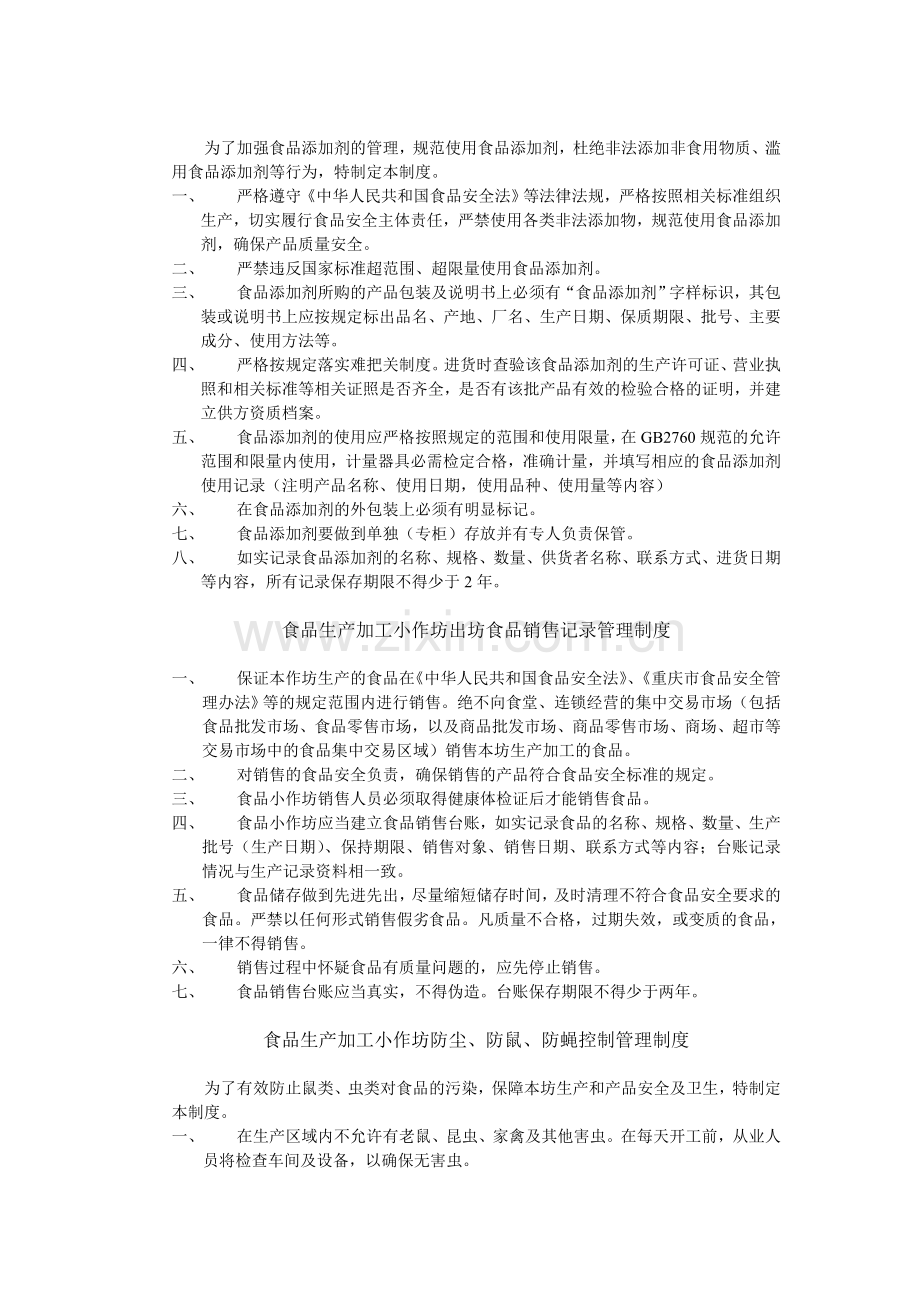 为了加强食品添加剂的管理，规范使用食品添加剂，杜绝非法添加非食用物质、滥用食品添加剂等行为，特制定本制度。

一、 严格遵守《中华人民共和国食品安全法》等法律法规，严格按照相关标准组织生产，切实履行食品安全主体责任，严禁使用各类非法添加物，规范使用食品添加剂，确保产品质量安全。

二、 严禁违反国家标准超范围、超限量使用食品添加剂。

三、 食品添加剂所购的产品包装及说明书上必须有“食品添加剂”字样标识，其包装或说明书上应按规定标出品名、产地、厂名、生产日期、保质期限、批号、主要成分、使用方法等。

四、 严格按规定落实难把关制度。进货时查验该食品添加剂的生产许可证、营业执照和相关标准等相关证照是否齐全，是否有该批产品有效的检验合格的证明，并建立供方资质档案。

五、 食品添加剂的使用应严格按照规定的范围和使用限量，在GB2760规范的允许范围和限量内使用，计量器具必需检定合格，准确计量，并填写相应的食品添加剂使用记录（注明产品名称、使用日期，使用品种、使用量等内容）

六、 在食品添加剂的外包装上必须有明显标记。

七、 食品添加剂要做到单独（专柜）存放并有专人负责保管。

八、 如实记录食品添加剂的名称、规格、数量、供货者名称、联系方式、进货日期等内容，所有记录保存期限不得少于2年。

食品生产加工小作坊出坊食品销售记录管理制度

一、 保证本作坊生产的食品在《中华人民共和国食品安全法》、《重庆市食品安全管理办法》等的规定范围内进行销售。绝不向食堂、连锁经营的集中交易市场（包括食品批发市场、食品零售市场，以及商品批发市场、商品零售市场、商场、超市等交易市场中的食品集中交易区域）销售本坊生产加工的食品。

二、 对销售的食品安全负责，确保销售的产品符合食品安全标准的规定。

三、 食品小作坊销售人员必须取得健康体检证后才能销售食品。

四、 食品小作坊应当建立食品销售台账，如实记录食品的名称、规格、数量、生产批号（生产日期）、保持期限、销售对象、销售日期、联系方式等内容；台账记录情况与生产记录资料相一致。

五、 食品储存做到先进先出，尽量缩短储存时间，及时清理不符合食品安全要求的食品。严禁以任何形式销售假劣食品。凡质量不合格，过期失效，或变质的食品，一律不得销售。

六、 销售过程中怀疑食品有质量问题的，应先停止销售。

七、 食品销售台账应当真实，不得伪造。台账保存期限不得少于两年。

食品生产加工小作坊防尘、防鼠、防蝇控制管理制度

为了有效防止鼠类、虫类对食品的污染，保障本坊生产和产品安全及卫生，特制定本制度。

一、 在生产区域内不允许有老鼠、昆虫、家禽及其他害虫。在每天开工前，从业人员将检查车间及设备，以确保无害虫。

www.zixin.com.cn